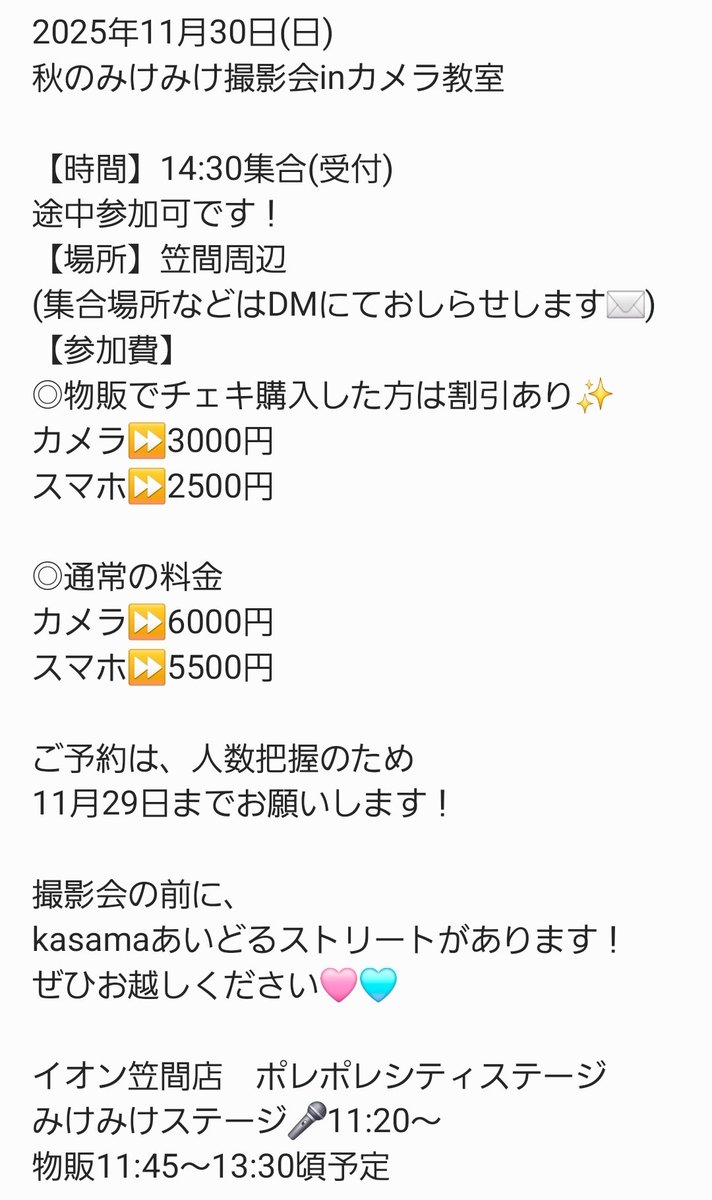 2025年11月30日(日)
秋のみけみけ撮影会inカメラ教室

【時間】14:30集合(受付)
途中参加可です！
【場所】笠間周辺
(集合場所などはDMにておしらせします✉️)
【参加費】
◎物販でチェキ購入した方は割引あり✨
カメラ⏩3000円
スマホ⏩2500円

◎通常の料金
カメラ⏩6000円
スマホ⏩5500円

ご予約は、人数把握のため
11月29日までお願いします！

撮影会の前に、
kasamaあいどるストリートがあります！
ぜひお越しください🩷🩵

イオン笠間店　ポレポレシティステージ
みけみけステージ🎤11:20〜
物販11:45〜13:30頃予定